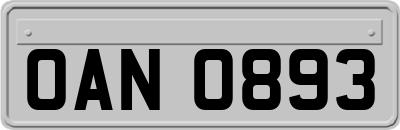 OAN 0893